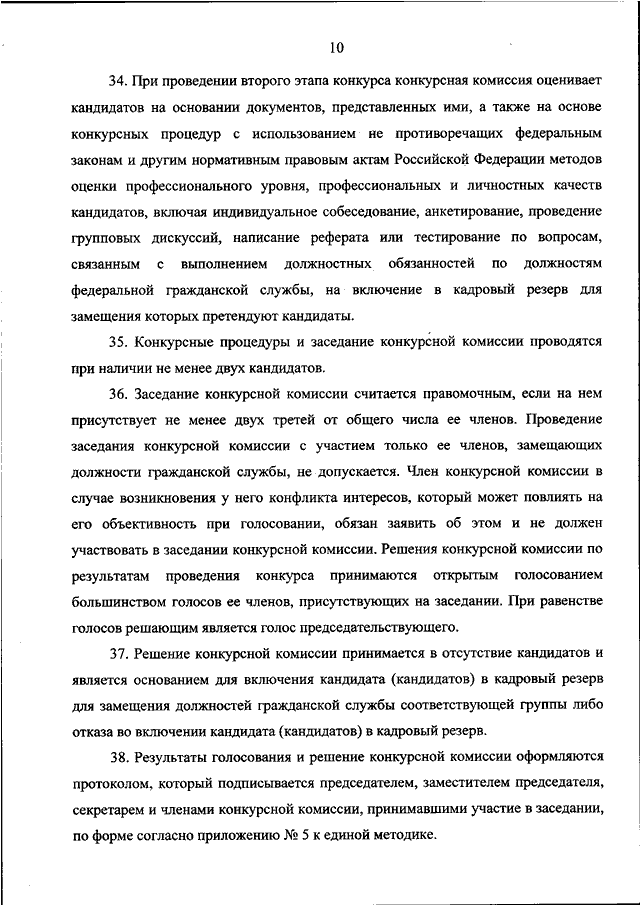 10

34. При проведении второго этапа конкурса конкурсная комиссия оценивает кандидатов на основании документов, представленных ими, а также на основе конкурсных процедур с использованием не противоречащих федеральным законам и другим нормативным правовым актам Российской Федерации методов оценки профессионального уровня, профессиональных и личностных качеств кандидатов, включая индивидуальное собеседование, анкетирование, проведение групповых дискуссий, написание реферата или тестирование по вопросам, связанным с выполнением должностных обязанностей по должностям федеральной гражданской службы, на включение в кадровый резерв для замещения которых претендуют кандидаты.

35. Конкурсные процедуры и заседание конкурсной комиссии проводятся при наличии не менее двух кандидатов.

36. Заседание конкурсной комиссии считается правомочным, если на нем присутствует не менее двух третей от общего числа ее членов. Проведение заседания конкурсной комиссии с участием только ее членов, замещающих должности гражданской службы, не допускается. Член конкурсной комиссии в случае возникновения у него конфликта интересов, который может повлиять на его объективность при голосовании, обязан заявить об этом и не должен участвовать в заседании конкурсной комиссии. Решения конкурсной комиссии по результатам проведения конкурса принимаются открытым голосованием большинством голосов ее членов, присутствующих на заседании. При равенстве голосов решающим является голос председательствующего.

37. Решение конкурсной комиссии принимается в отсутствие кандидатов и является основанием для включения кандидата (кандидатов) в кадровый резерв для замещения должностей гражданской службы соответствующей группы либо отказа во включении кандидата (кандидатов) в кадровый резерв.

38. Результаты голосования и решение конкурсной комиссии оформляются протоколом, который подписывается председателем, заместителем председателя, секретарем и членами конкурсной комиссии, принимавшими участие в заседании, по форме согласно приложению № 5 к единой методике.